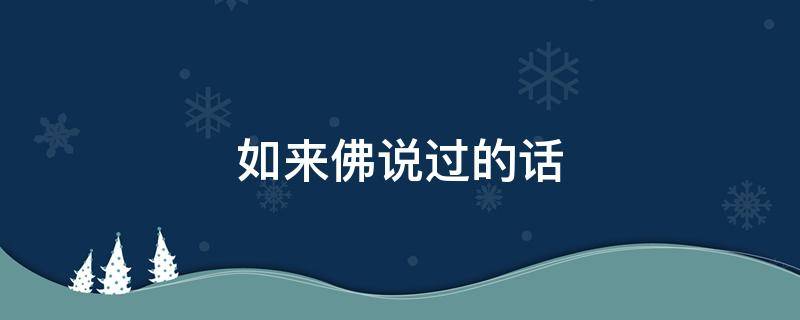 如来佛说过的话